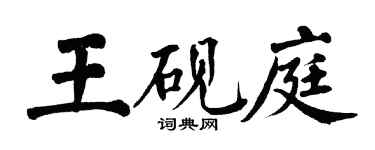 王砚庭
词典网